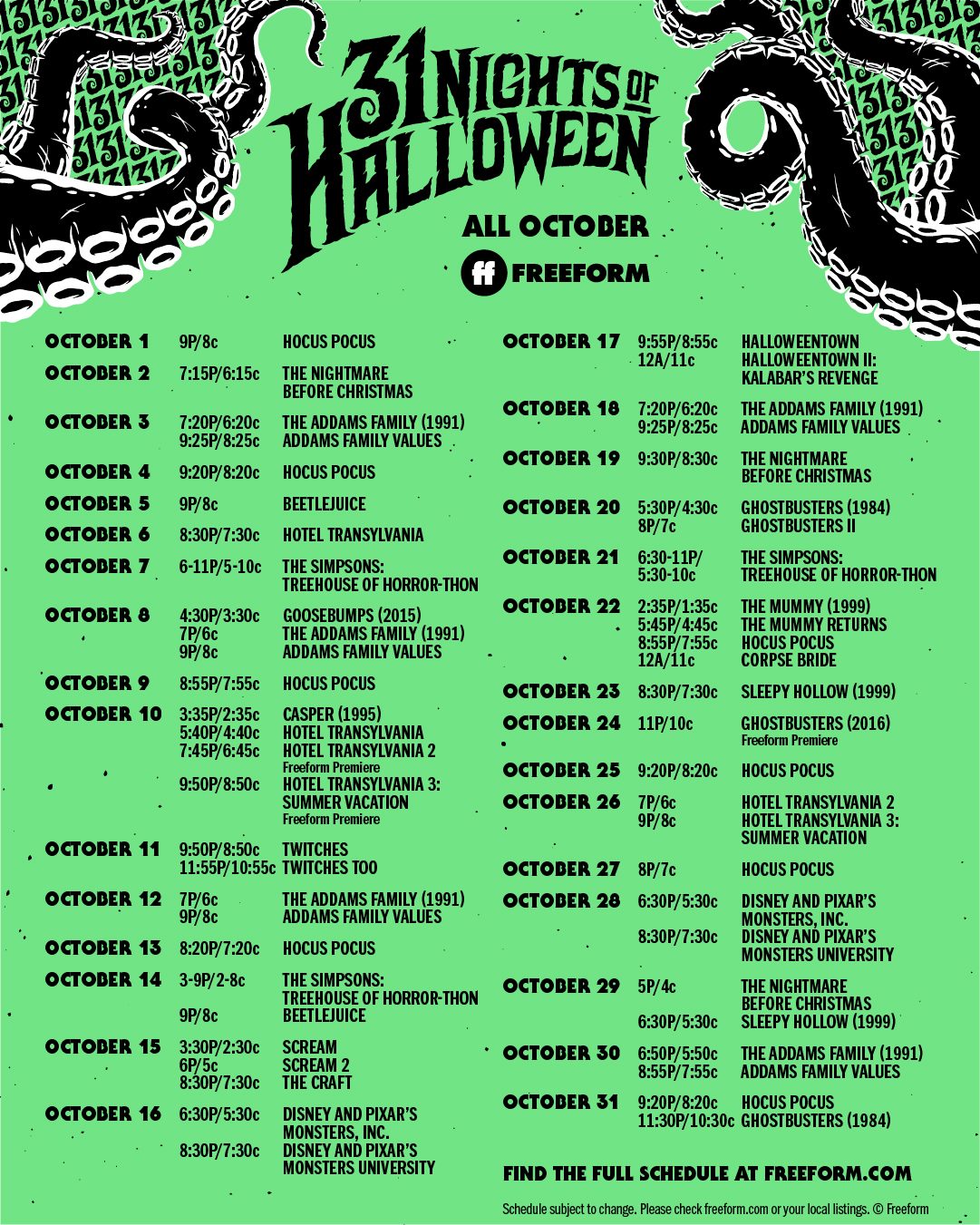 31 NIGHTS OF HALLOWEEN

ALL OCTOBER

ff FREEFORM

OCTOBER 1 9P/8c HOCUS POCUS
OCTOBER 2 7:15P/6:15c THE NIGHTMARE BEFORE CHRISTMAS
OCTOBER 3 7:20P/6:20c THE ADDAMS FAMILY (1991)
9:25P/8:25c ADDAMS FAMILY VALUES
OCTOBER 4 9:20P/8:20c HOCUS POCUS
OCTOBER 5 9P/8c BEETLEJUICE
OCTOBER 6 8:30P/7:30c HOTEL TRANSYLVANIA
OCTOBER 7 6-11P/5-10c THE SIMPSONS: TREEHOUSE OF HORROR-THON
OCTOBER 8 4:30P/3:30c GOOSEBUMPS (2015)
7P/6c THE ADDAMS FAMILY (1991)
9P/8c ADDAMS FAMILY VALUES
OCTOBER 9 8:55P/7:55c HOCUS POCUS
OCTOBER 10 3:35P/2:35c CASPER (1995)
5:40P/4:40c HOTEL TRANSYLVANIA
7:45P/6:45c HOTEL TRANSYLVANIA 2
Freeform Premiere
9:50P/8:50c HOTEL TRANSYLVANIA 3: SUMMER VACATION
Freeform Premiere
OCTOBER 11 9:50P/8:50c TWITCHES
11:55P/10:55c TWITCHES TOO
OCTOBER 12 7P/6c THE ADDAMS FAMILY (1991)
9P/8c ADDAMS FAMILY VALUES
OCTOBER 13 8:20P/7:20c HOCUS POCUS
OCTOBER 14 3-9P/2-8c THE SIMPSONS: TREEHOUSE OF HORROR-THON
9P/8c BEETLEJUICE
OCTOBER 15 3:30P/2:30c SCREAM
6P/5c SCREAM 2
8:30P/7:30c THE CRAFT
OCTOBER 16 6:30P/5:30c DISNEY AND PIXAR'S MONSTERS, INC.
8:30P/7:30c DISNEY AND PIXAR'S MONSTERS UNIVERSITY

OCTOBER 17 9:55P/8:55c HALLOWEENTOWN
12A/11c HALLOWEENTOWN II: KALABAR'S REVENGE
OCTOBER 18 7:20P/6:20c THE ADDAMS FAMILY (1991)
9:25P/8:25c ADDAMS FAMILY VALUES
OCTOBER 19 9:30P/8:30c THE NIGHTMARE BEFORE CHRISTMAS
OCTOBER 20 5:30P/4:30c GHOSTBUSTERS (1984)
8P/7c GHOSTBUSTERS II
OCTOBER 21 6:30-11P/5:30-10c THE SIMPSONS: TREEHOUSE OF HORROR-THON
OCTOBER 22 2:35P/1:35c THE MUMMY (1999)
5:45P/4:45c THE MUMMY RETURNS
8:55P/7:55c HOCUS POCUS
12A/11c CORPSE BRIDE
OCTOBER 23 8:30P/7:30c SLEEPY HOLLOW (1999)
OCTOBER 24 11P/10c GHOSTBUSTERS (2016)
Freeform Premiere
OCTOBER 25 9:20P/8:20c HOCUS POCUS
OCTOBER 26 7P/6c HOTEL TRANSYLVANIA 2
9P/8c HOTEL TRANSYLVANIA 3: SUMMER VACATION
OCTOBER 27 8P/7c HOCUS POCUS
OCTOBER 28 6:30P/5:30c DISNEY AND PIXAR'S MONSTERS, INC.
8:30P/7:30c DISNEY AND PIXAR'S MONSTERS UNIVERSITY
OCTOBER 29 5P/4c THE NIGHTMARE BEFORE CHRISTMAS
6:30P/5:30c SLEEPY HOLLOW (1999)
OCTOBER 30 6:50P/5:50c THE ADDAMS FAMILY (1991)
8:55P/7:55c ADDAMS FAMILY VALUES
OCTOBER 31 9:20P/8:20c HOCUS POCUS
11:30P/10:30c GHOSTBUSTERS (1984)

FIND THE FULL SCHEDULE AT FREEFORM.COM

Schedule subject to change. Please check freeform.com or your local listings. © Freeform